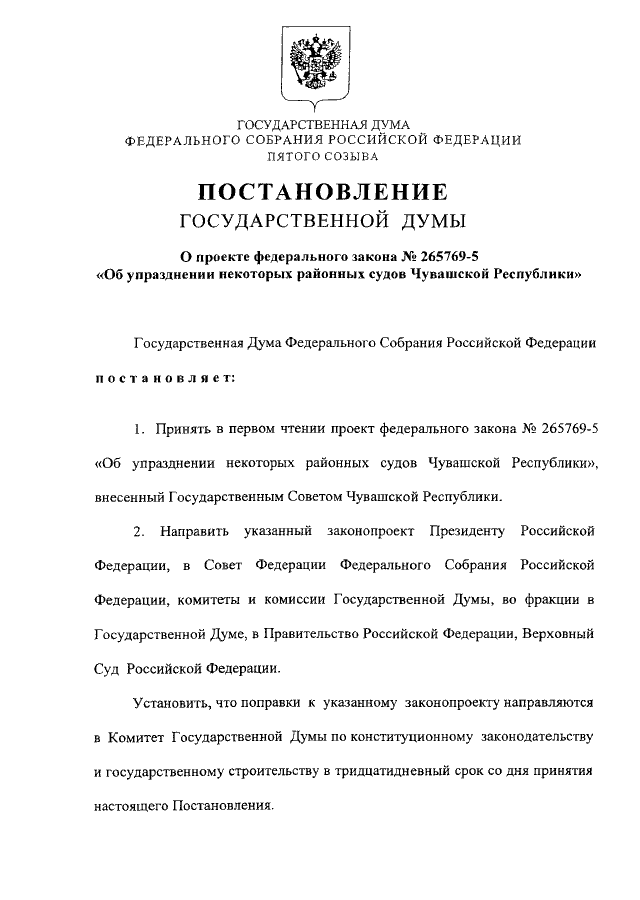 ГОСУДАРСТВЕННАЯ ДУМА
ФЕДЕРАЛЬНОГО СОБРАНИЯ РОССИЙСКОЙ ФЕДЕРАЦИИ
ПЯТОГО СОЗЫВА

ПОСТАНОВЛЕНИЕ
ГОСУДАРСТВЕННОЙ ДУМЫ

О проекте федерального закона № 265769-5
«Об упразднении некоторых районных судов Чувашской Республики»

Государственная Дума Федерального Собрания Российской Федерации

постановляет:

1. Принять в первом чтении проект федерального закона № 265769-5 «Об упразднении некоторых районных судов Чувашской Республики», внесенный Государственным Советом Чувашской Республики.

2. Направить указанный законопроект Президенту Российской Федерации, в Совет Федерации Федерального Собрания Российской Федерации, комитеты и комиссии Государственной Думы, во фракции в Государственной Думе, в Правительство Российской Федерации, Верховный Суд Российской Федерации.

Установить, что поправки к указанному законопроекту направляются в Комитет Государственной Думы по конституционному законодательству и государственному строительству в тридцатидневный срок со дня принятия настоящего Постановления.